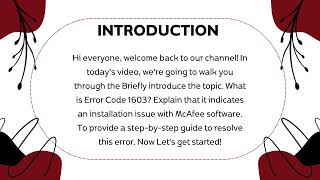 INTRODUCTION

Hi everyone, welcome back to our channel! In today's video, we're going to walk you through the Briefly introduce the topic. What is Error Code 1603? Explain that it indicates an installation issue with McAfee software. To provide a step-by-step guide to resolve this error. Now Let's get started!